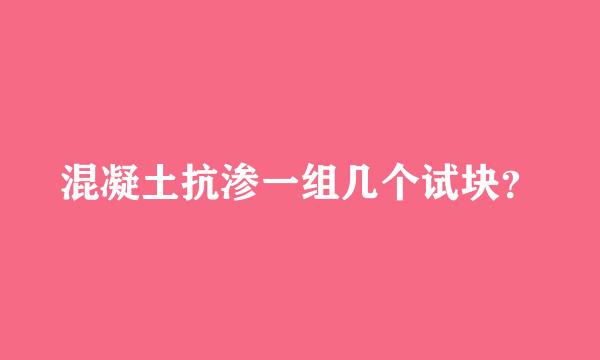 混凝土抗渗一组几个试块?